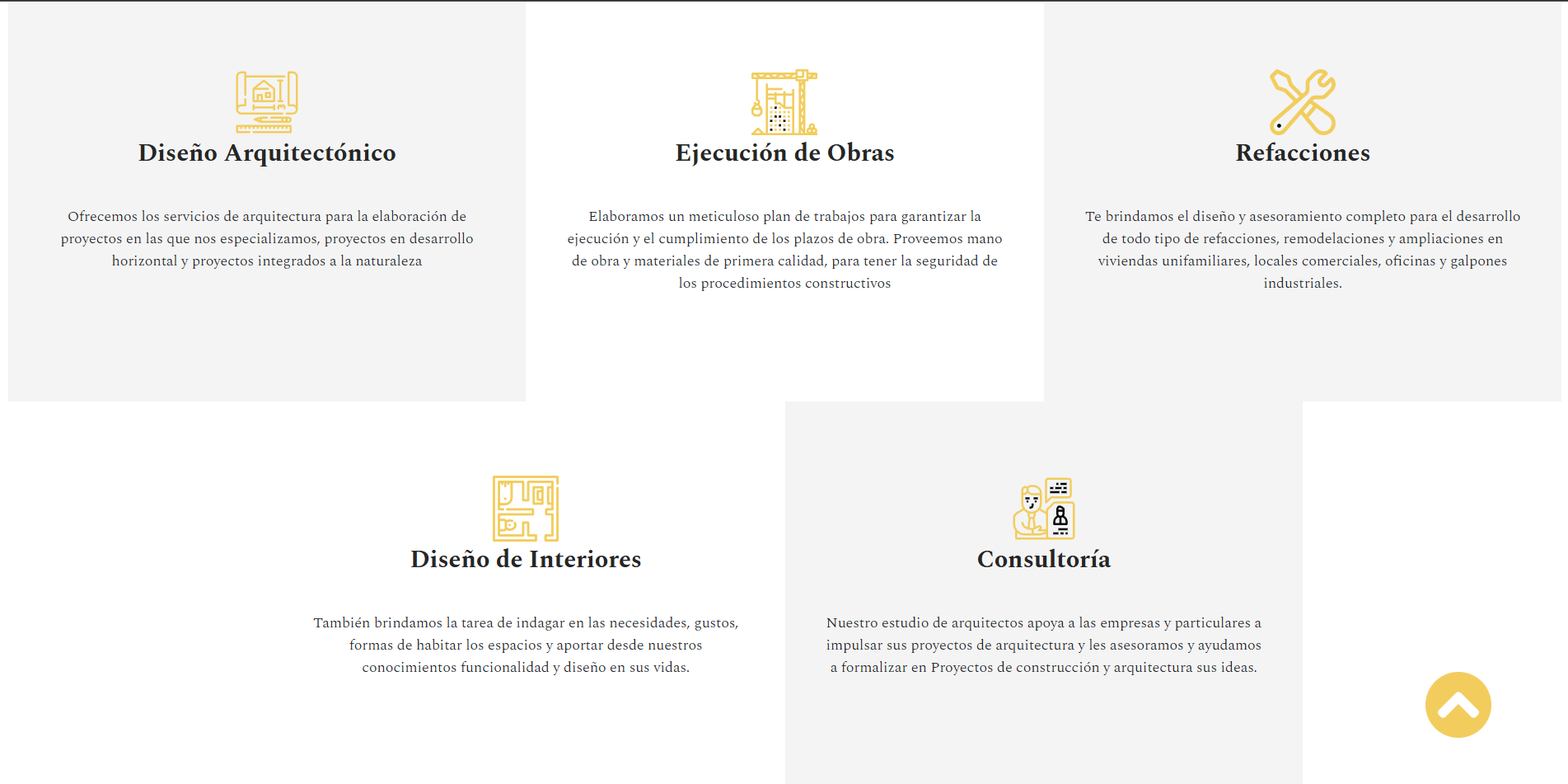 Diseño Arquitectónico

Ofrecemos los servicios de arquitectura para la elaboración de proyectos en las que nos especializamos, proyectos en desarrollo horizontal y proyectos integrados a la naturaleza

Ejecución de Obras

Elaboramos un meticuloso plan de trabajos para garantizar la ejecución y el cumplimiento de los plazos de obra. Proveemos mano de obra y materiales de primera calidad, para tener la seguridad de los procedimientos constructivos

Refacciones

Te brindamos el diseño y asesoramiento completo para el desarrollo de todo tipo de refacciones, remodelaciones y ampliaciones en viviendas unifamiliares, locales comerciales, oficinas y galpones industriales.

Diseño de Interiores

También brindamos la tarea de indagar en las necesidades, gustos, formas de habitar los espacios y aportar desde nuestros conocimientos funcionalidad y diseño en sus vidas.

Consultoría

Nuestro estudio de arquitectos apoya a las empresas y particulares a impulsar sus proyectos de arquitectura y les asesoramos y ayudamos a formalizar en Proyectos de construcción y arquitectura sus ideas.